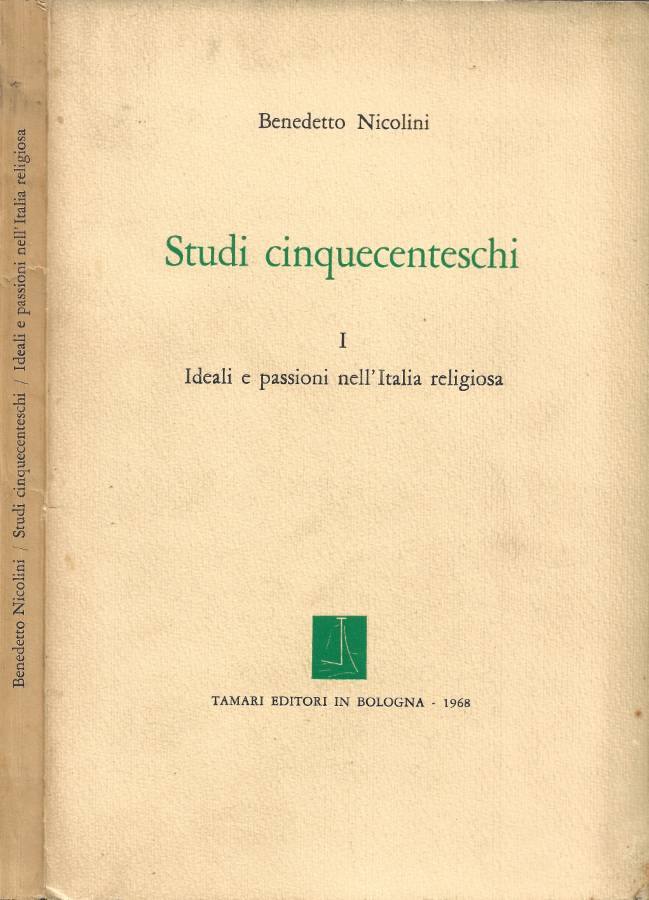 Benedetto Nicolini / Studi cinquecenteschi / Ideali e passioni nell'Italia religiosa

Benedetto Nicolini

Studi cinquecenteschi

I

Ideali e passioni nell'Italia religiosa

TAMARI EDITORI IN BOLOGNA - 1968